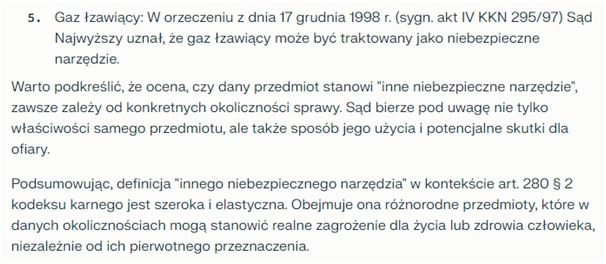 5. Gaz łzawiący: W orzeczeniu z dnia 17 grudnia 1998 r. (sygn. akt IV KKN 295/97) Sąd Najwyższy uznał, że gaz łzawiący może być traktowany jako niebezpieczne narzędzie.

Warto podkreślić, że ocena, czy dany przedmiot stanowi "inne niebezpieczne narzędzie", zawsze zależy od konkretnych okoliczności sprawy. Sąd bierze pod uwagę nie tylko właściwości samego przedmiotu, ale także sposób jego użycia i potencjalne skutki dla ofiary.

Podsumowując, definicja "innego niebezpiecznego narzędzia" w kontekście art. 280 § 2 kodeksu karnego jest szeroka i elastyczna. Obejmuje ona różnorodne przedmioty, które w danych okolicznościach mogą stanowić realne zagrożenie dla życia lub zdrowia człowieka, niezależnie od ich pierwotnego przeznaczenia.